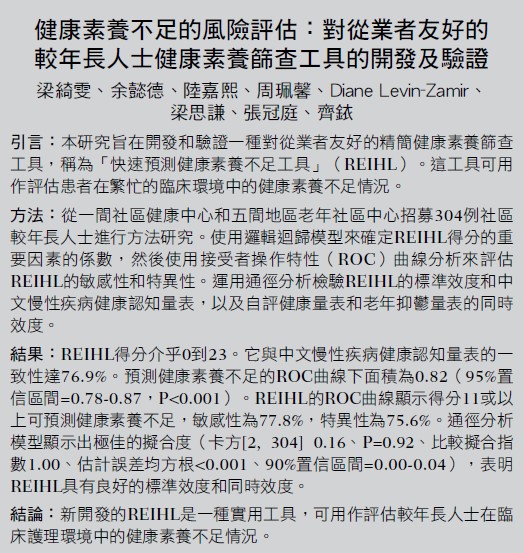 健康素養不足的風險評估：對從業者友好的較年長人士健康素養篩查工具的開發及驗證

梁綺雯、余懿德、陸嘉熙、周珮馨、Diane Levin-Zamir、梁思謙、張冠庭、齊銥

引言：本研究旨在開發和驗證一種對從業者友好的精簡健康素養篩查工具，稱為「快速預測健康素養不足工具」（REIHL）。這工具可用作評估患者在繁忙的臨床環境中的健康素養不足情況。

方法：從一間社區健康中心和五間地區老年社區中心招募304例社區較年長人士進行方法研究。使用邏輯迴歸模型來確定REIHL得分的重要因素的係數，然後使用接受者操作特性（ROC）曲線分析來評估REIHL的敏感性和特異性。運用通徑分析檢驗REIHL的標準效度和中文慢性疾病健康認知量表，以及自評健康量表和老年抑鬱量表的同時效度。

結果：REIHL得分介乎0到23。它與中文慢性疾病健康認知量表的一致性達76.9%。預測健康素養不足的ROC曲線下面積為0.82（95%置信區間=0.78-0.87，P<0.001）。REIHL的ROC曲線顯示得分11或以上可預測健康素養不足，敏感性為77.8%，特異性為75.6%。通徑分析模型顯示出極佳的擬合度（卡方[2, 304] 0.16、P=0.92、比較擬合指數1.00、估計誤差均方根<0.001、90%置信區間=0.00-0.04），表明REIHL具有良好的標準效度和同時效度。

結論：新開發的REIHL是一種實用工具，可用作評估較年長人士在臨床護理環境中的健康素養不足情況。